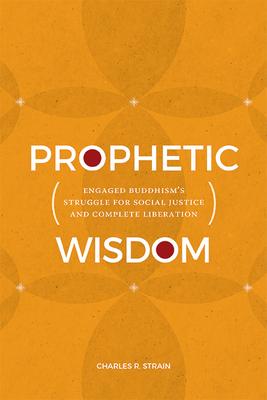 PROPHETIC

( ENGAGED BUDDHISM'S STRUGGLE FOR SOCIAL JUSTICE AND COMPLETE LIBERATION )

WISDOM

CHARLES R. STRAIN